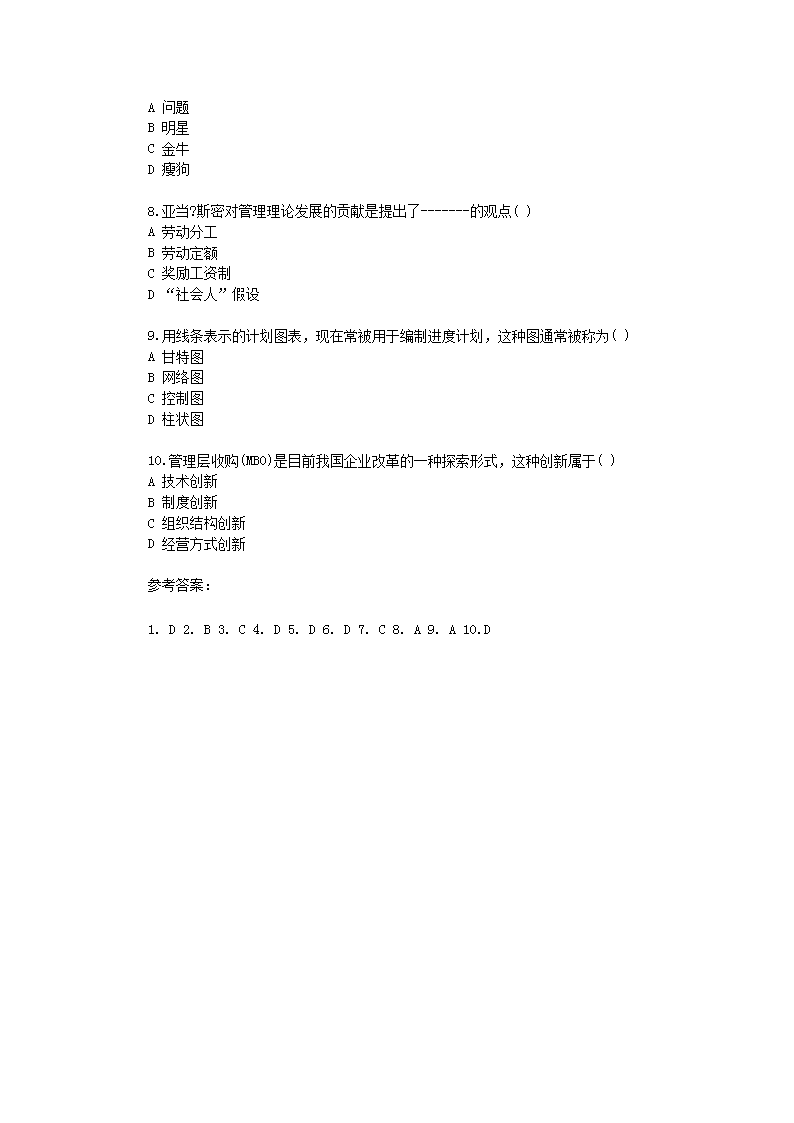 A 问题
B 明星
C 金牛
D 瘦狗

8.亚当?斯密对管理理论发展的贡献是提出了-------的观点( )
A 劳动分工
B 劳动定额
C 奖励工资制
D “社会人”假设

9.用线条表示的计划图表，现在常被用于编制进度计划，这种图通常被称为( )
A 甘特图
B 网络图
C 控制图
D 柱状图

10.管理层收购(MBO)是目前我国企业改革的一种探索形式，这种创新属于( )
A 技术创新
B 制度创新
C 组织结构创新
D 经营方式创新

参考答案：

1. D 2. B 3. C 4. D 5. D 6. D 7. C 8. A 9. A 10.D